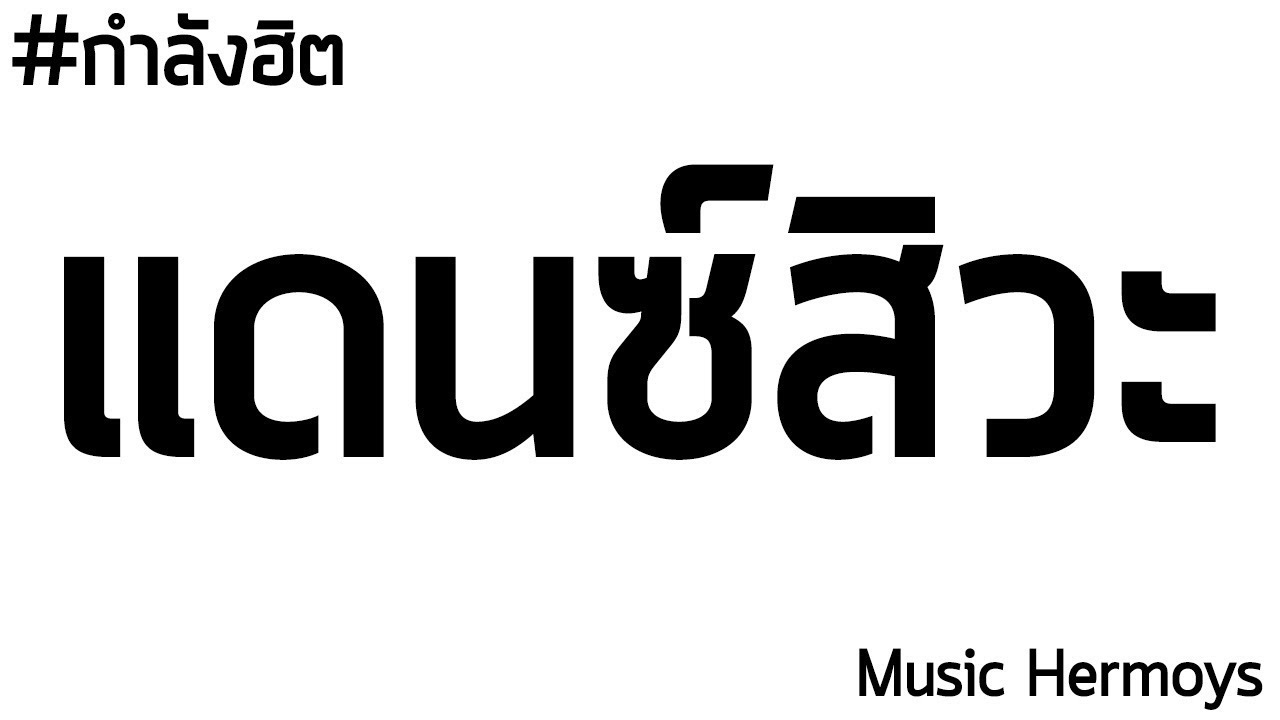 #กำลังฮิต

แดนซ์สิวะ

Music Hermoys